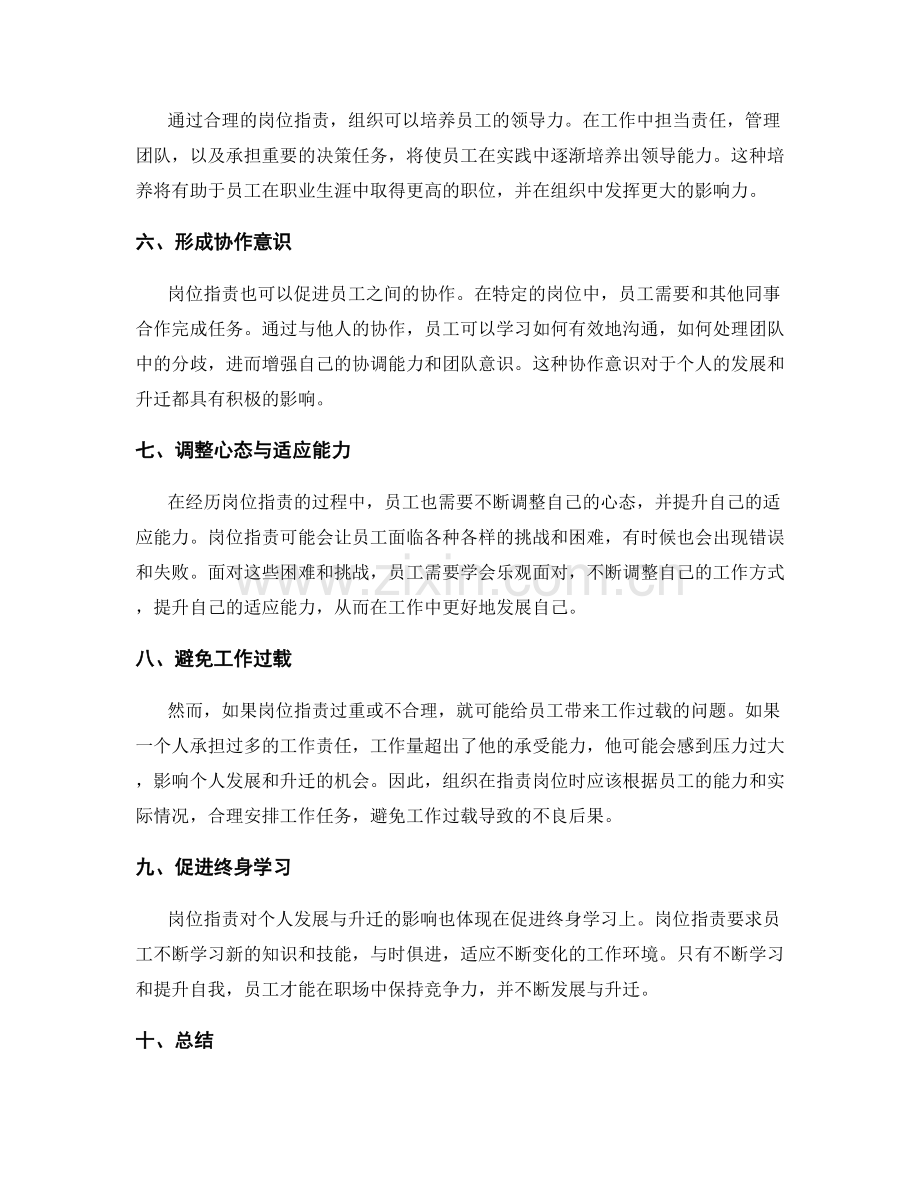 通过合理的岗位指责，组织可以培养员工的领导力。在工作中担当责任，管理团队，以及承担重要的决策任务，将使员工在实践中逐渐培养出领导能力。这种培养将有助于员工在职业生涯中取得更高的职位，并在组织中发挥更大的影响力。

六、形成协作意识

岗位指责也可以促进员工之间的协作。在特定的岗位中，员工需要和其他同事合作完成任务。通过与他人的协作，员工可以学习如何有效地沟通，如何处理团队中的分歧，进而增强自己的协调能力和团队意识。这种协作意识对于个人的发展和升迁都具有积极的影响。

七、调整心态与适应能力

在经历岗位指责的过程中，员工也需要不断调整自己的心态，并提升自己的适应能力。岗位指责可能会让员工面临各种各样的挑战和困难，有时候也会出现错误和失败。面对这些困难和挑战，员工需要学会乐观面对，不断调整自己的工作方式，提升自己的适应能力，从而在工作中更好地发展自己。

八、避免工作过载

然而，如果岗位指责过重或不合理，就可能给员工带来工作过载的问题。如果一个人承担过多的工作责任，工作量超出了他的承受能力，他可能会感到压力过大，影响个人发展和升迁的机会。因此，组织在指责岗位时应该根据员工的能力和实际情况，合理安排工作任务，避免工作过载导致的不良后果。

九、促进终身学习

岗位指责对个人发展与升迁的影响也体现在促进终身学习上。岗位指责要求员工不断学习新的知识和技能，与时俱进，适应不断变化的工作环境。只有不断学习和提升自我，员工才能在职场中保持竞争力，并不断发展与升迁。

十、总结

www.zixin.com.cn